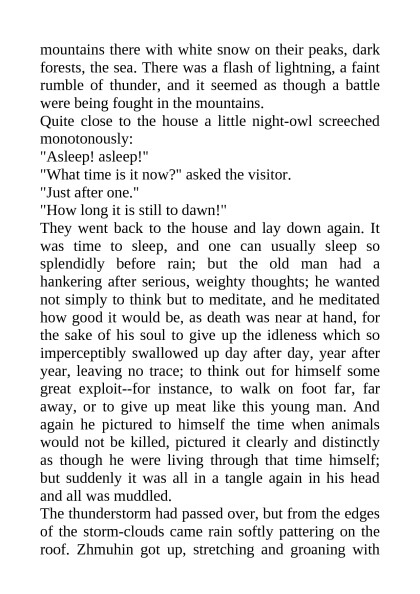 mountains there with white snow on their peaks, dark forests, the sea. There was a flash of lightning, a faint rumble of thunder, and it seemed as though a battle were being fought in the mountains.
Quite close to the house a little night-owl screeched monotonously:
"Asleep! asleep!"
"What time is it now?" asked the visitor.
"Just after one."
"How long it is still to dawn!"
They went back to the house and lay down again. It was time to sleep, and one can usually sleep so splendidly before rain; but the old man had a hankering after serious, weighty thoughts; he wanted not simply to think but to meditate, and he meditated how good it would be, as death was near at hand, for the sake of his soul to give up the idleness which so imperceptibly swallowed up day after day, year after year, leaving no trace; to think out for himself some great exploit--for instance, to walk on foot far, far away, or to give up meat like this young man. And again he pictured to himself the time when animals would not be killed, pictured it clearly and distinctly as though he were living through that time himself; but suddenly it was all in a tangle again in his head and all was muddled.
The thunderstorm had passed over, but from the edges of the storm-clouds came rain softly pattering on the roof. Zhmuhin got up, stretching and groaning with